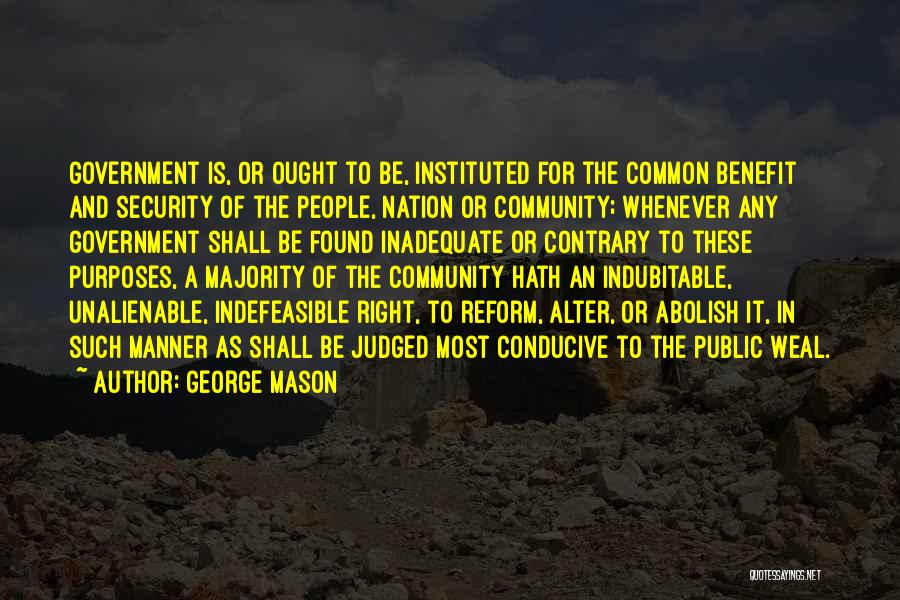 GOVERNMENT IS, OR OUGHT TO BE, INSTITUTED FOR THE COMMON BENEFIT AND SECURITY OF THE PEOPLE, NATION OR COMMUNITY; WHENEVER ANY GOVERNMENT SHALL BE FOUND INADEQUATE OR CONTRARY TO THESE PURPOSES, A MAJORITY OF THE COMMUNITY HATH AN INDUBITABLE, UNALIENABLE, INDEFEASIBLE RIGHT, TO REFORM, ALTER, OR ABOLISH IT, IN SUCH MANNER AS SHALL BE JUDGED MOST CONDUCIVE TO THE PUBLIC WEAL.
~ AUTHOR: GEORGE MASON

QUOTESSAYINGS.NET